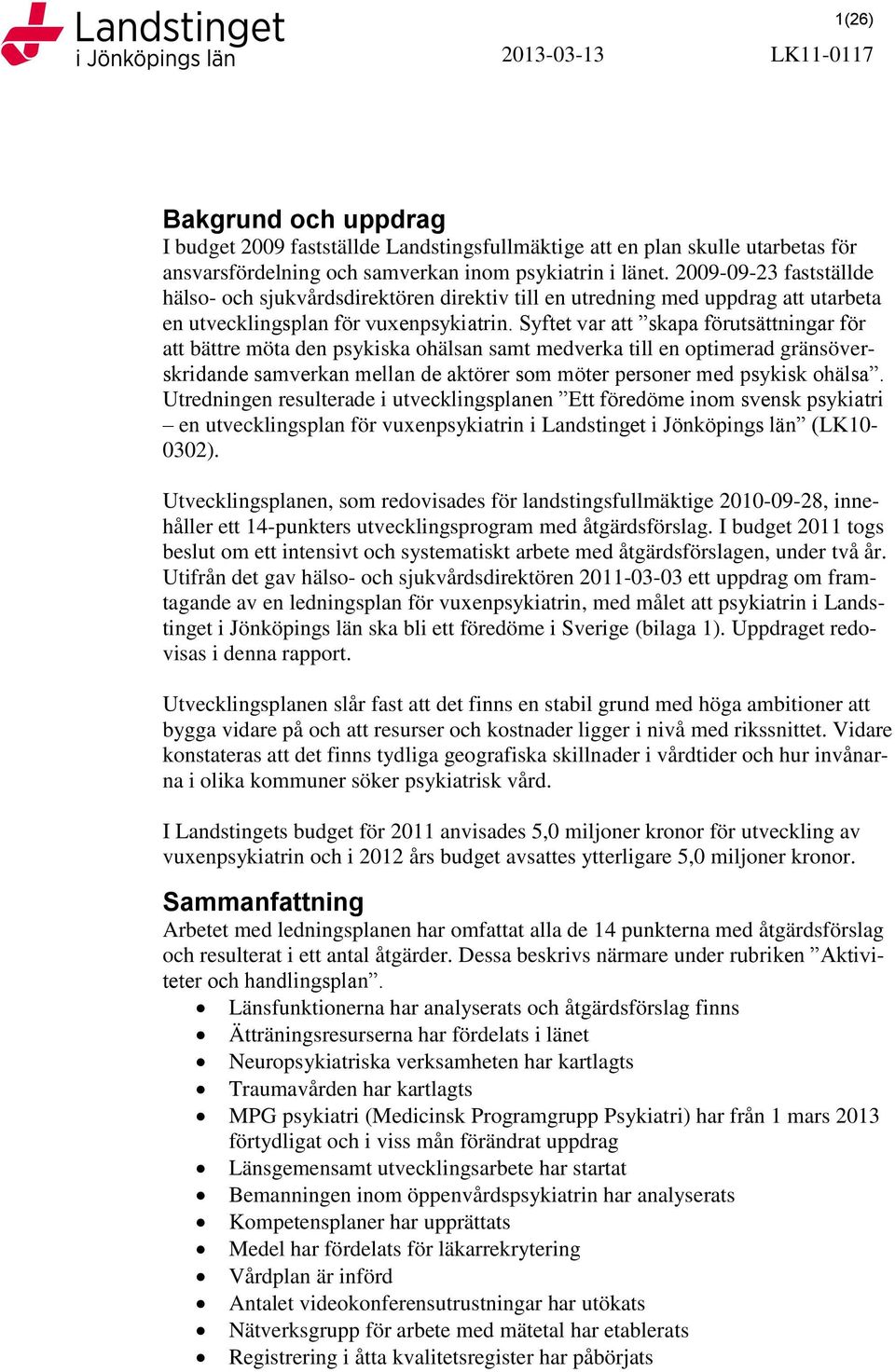 Landstinget
i Jönköpings län

1(26)

2013-03-13

LK11-0117

Bakgrund och uppdrag
I budget 2009 fastställde Landstingsfullmäktige att en plan skulle utarbetas för ansvarsfördelning och samverkan inom psykiatrin i länet. 2009-09-23 fastställde hälso- och sjukvårdsdirektören direktiv till en utredning med uppdrag att utarbeta en utvecklingsplan för vuxenpsykiatrin. Syftet var att ”skapa förutsättningar för att bättre möta den psykiska ohälsan samt medverka till en optimerad gränsöverskridande samverkan mellan de aktörer som möter personer med psykisk ohälsa”. Utredningen resulterade i utvecklingsplanen ”Ett föredöme inom svensk psykiatri – en utvecklingsplan för vuxenpsykiatrin i Landstinget i Jönköpings län” (LK10-0302).

Utvecklingsplanen, som redovisades för landstingsfullmäktige 2010-09-28, innehåller ett 14-punkters utvecklingsprogram med åtgärdsförslag. I budget 2011 togs beslut om ett intensivt och systematiskt arbete med åtgärdsförslagen, under två år. Utifrån det gav hälso- och sjukvårdsdirektören 2011-03-03 ett uppdrag om framtagande av en ledningsplan för vuxenpsykiatrin, med målet att psykiatrin i Landstinget i Jönköpings län ska bli ett föredöme i Sverige (bilaga 1). Uppdraget redovisas i denna rapport.

Utvecklingsplanen slår fast att det finns en stabil grund med höga ambitioner att bygga vidare på och att resurser och kostnader ligger i nivå med rikssnittet. Vidare konstateras att det finns tydliga geografiska skillnader i vårdtider och hur invånarna i olika kommuner söker psykiatrisk vård.

I Landstingets budget för 2011 anvisades 5,0 miljoner kronor för utveckling av vuxenpsykiatrin och i 2012 års budget avsattes ytterligare 5,0 miljoner kronor.

Sammanfattning
Arbetet med ledningsplanen har omfattat alla de 14 punkterna med åtgärdsförslag och resulterat i ett antal åtgärder. Dessa beskrivs närmare under rubriken ”Aktiviteter och handlingsplan”.
• Länsfunktionerna har analyserats och åtgärdsförslag finns
• Ätträningsresurserna har fördelats i länet
• Neuropsykiatriska verksamheten har kartlagts
• Traumavården har kartlagts
• MPG psykiatri (Medicinsk Programgrupp Psykiatri) har från 1 mars 2013 förtydligat och i viss mån förändrat uppdrag
• Länsgemensamt utvecklingsarbete har startat
• Bemanningen inom öppenvårdspsykiatrin har analyserats
• Kompetensplaner har upprättats
• Medel har fördelats för läkarrekrytering
• Vårdplan är införd
• Antalet videokonferensutrustningar har utökats
• Nätverksgrupp för arbete med mätetal har etablerats
• Registrering i åtta kvalitetsregister har påbörjats